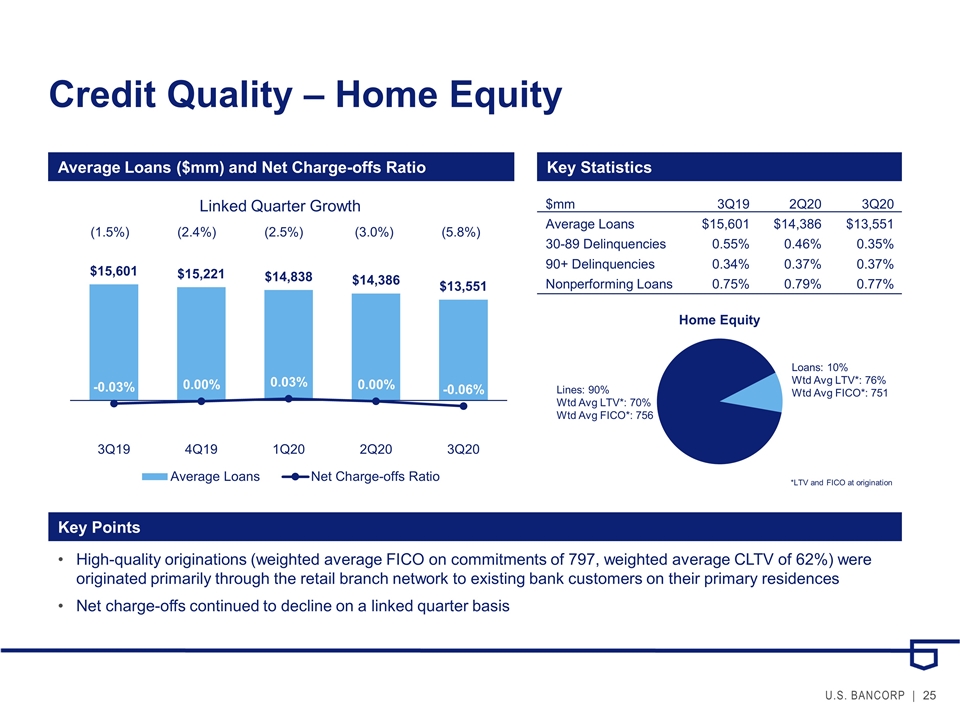 Credit Quality – Home Equity

Average Loans ($mm) and Net Charge-offs Ratio

Linked Quarter Growth

(1.5%) (2.4%) (2.5%) (3.0%) (5.8%)

$15,601 $15,221 $14,838 $14,386 $13,551

-0.03% 0.00% 0.03% 0.00% -0.06%

3Q19 4Q19 1Q20 2Q20 3Q20

Average Loans Net Charge-offs Ratio

Key Statistics

| $mm | 3Q19 | 2Q20 | 3Q20 |
|---|---|---|---|
| Average Loans | $15,601 | $14,386 | $13,551 |
| 30-89 Delinquencies | 0.55% | 0.46% | 0.35% |
| 90+ Delinquencies | 0.34% | 0.37% | 0.37% |
| Nonperforming Loans | 0.75% | 0.79% | 0.77% |

Home Equity

Lines: 90%
Wtd Avg LTV*: 70%
Wtd Avg FICO*: 756

Loans: 10%
Wtd Avg LTV*: 76%
Wtd Avg FICO*: 751

*LTV and FICO at origination

Key Points

• High-quality originations (weighted average FICO on commitments of 797, weighted average CLTV of 62%) were originated primarily through the retail branch network to existing bank customers on their primary residences

• Net charge-offs continued to decline on a linked quarter basis

U.S. BANCORP | 25